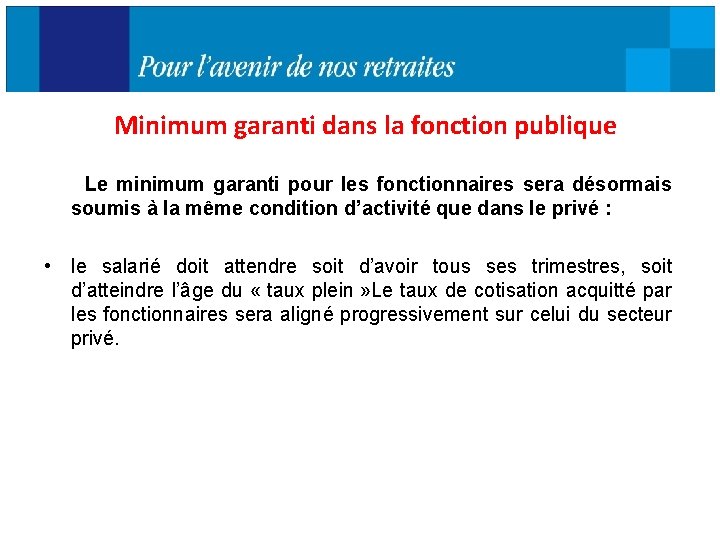 Pour l'avenir de nos retraites

Minimum garanti dans la fonction publique

Le minimum garanti pour les fonctionnaires sera désormais soumis à la même condition d'activité que dans le privé :

• le salarié doit attendre soit d'avoir tous ses trimestres, soit d'atteindre l'âge du « taux plein »Le taux de cotisation acquitté par les fonctionnaires sera aligné progressivement sur celui du secteur privé.